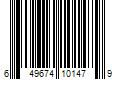 6 49674 10147 9